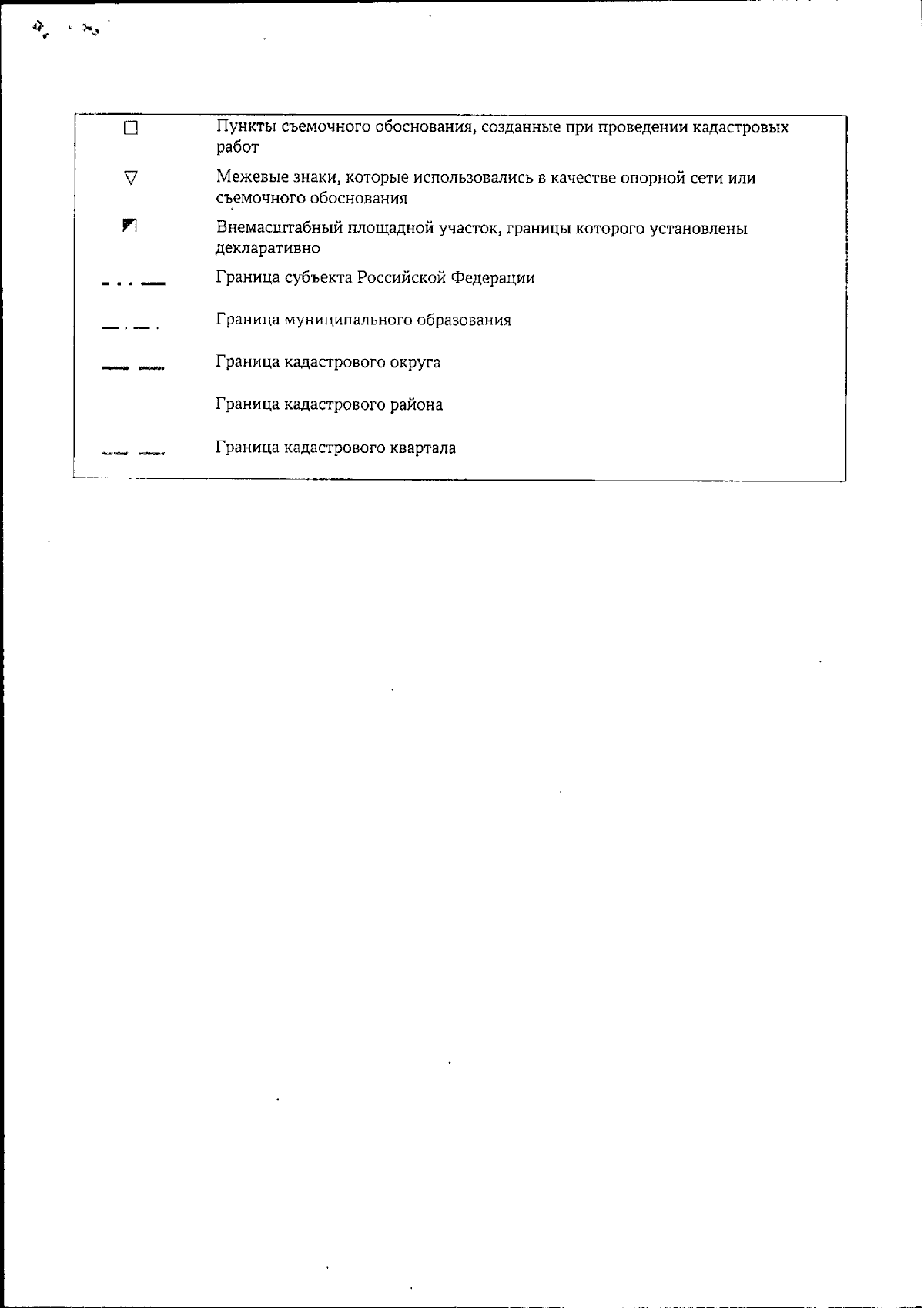 Пункты съемочного обоснования, созданные при проведении кадастровых работ

Межевые знаки, которые использовались в качестве опорной сети или съемочного обоснования

Внемасштабный площадной участок, границы которого установлены декларативно

Граница субъекта Российской Федерации

Граница муниципального образования

Граница кадастрового округа

Граница кадастрового района

Граница кадастрового квартала